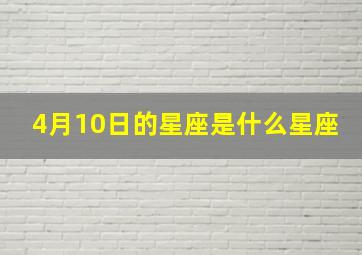 4月10日的星座是什么星座